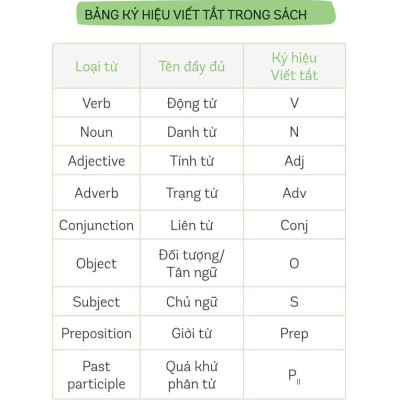 BẢNG KÝ HIỆU VIẾT TẮT TRONG SÁCH

| Loại từ | Tên đầy đủ | Ký hiệu Viết tắt |
|---|---|---|
| Verb | Động từ | V |
| Noun | Danh từ | N |
| Adjective | Tính từ | Adj |
| Adverb | Trạng từ | Adv |
| Conjunction | Liên từ | Conj |
| Object | Đối tượng/ Tân ngữ | O |
| Subject | Chủ ngữ | S |
| Preposition | Giới từ | Prep |
| Past participle | Quá khứ phân từ | $P_{II}$ |